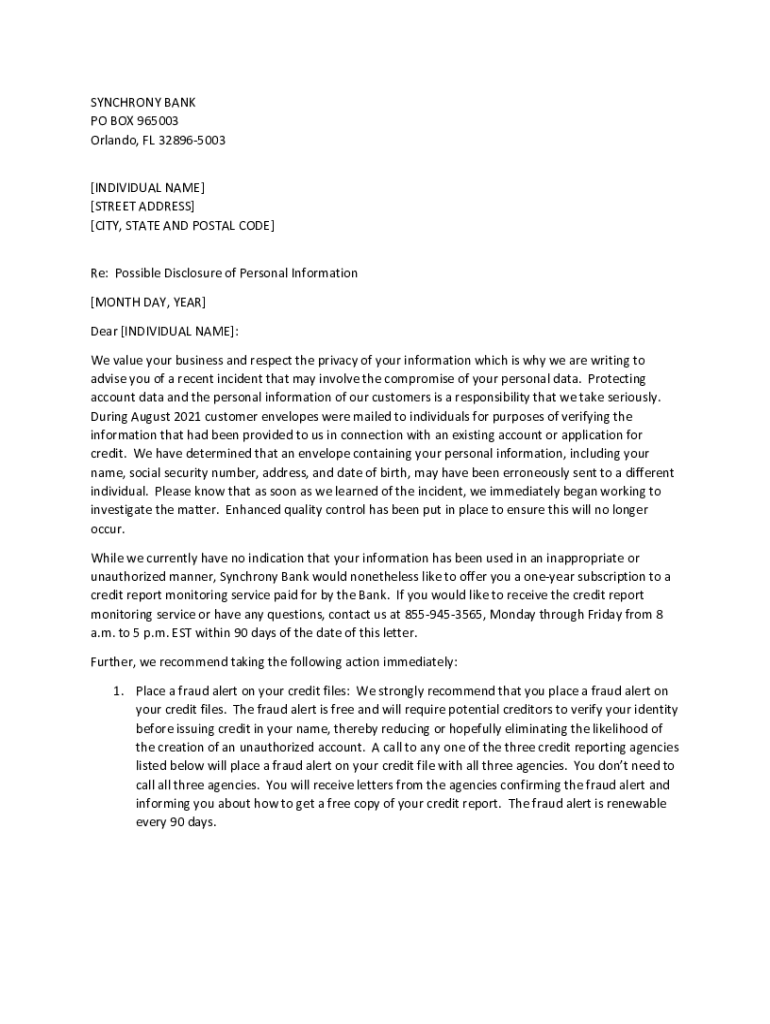 SYNCHRONY BANK
PO BOX 965003
Orlando, FL 32896-5003

[INDIVIDUAL NAME]
[STREET ADDRESS]
[CITY, STATE AND POSTAL CODE]

Re: Possible Disclosure of Personal Information

[MONTH DAY, YEAR]

Dear [INDIVIDUAL NAME]:

We value your business and respect the privacy of your information which is why we are writing to advise you of a recent incident that may involve the compromise of your personal data. Protecting account data and the personal information of our customers is a responsibility that we take seriously. During August 2021 customer envelopes were mailed to individuals for purposes of verifying the information that had been provided to us in connection with an existing account or application for credit. We have determined that an envelope containing your personal information, including your name, social security number, address, and date of birth, may have been erroneously sent to a different individual. Please know that as soon as we learned of the incident, we immediately began working to investigate the matter. Enhanced quality control has been put in place to ensure this will no longer occur.

While we currently have no indication that your information has been used in an inappropriate or unauthorized manner, Synchrony Bank would nonetheless like to offer you a one-year subscription to a credit report monitoring service paid for by the Bank. If you would like to receive the credit report monitoring service or have any questions, contact us at 855-945-3565, Monday through Friday from 8 a.m. to 5 p.m. EST within 90 days of the date of this letter.

Further, we recommend taking the following action immediately:

1. Place a fraud alert on your credit files: We strongly recommend that you place a fraud alert on your credit files. The fraud alert is free and will require potential creditors to verify your identity before issuing credit in your name, thereby reducing or hopefully eliminating the likelihood of the creation of an unauthorized account. A call to any one of the three credit reporting agencies listed below will place a fraud alert on your credit file with all three agencies. You don't need to call all three agencies. You will receive letters from the agencies confirming the fraud alert and informing you about how to get a free copy of your credit report. The fraud alert is renewable every 90 days.